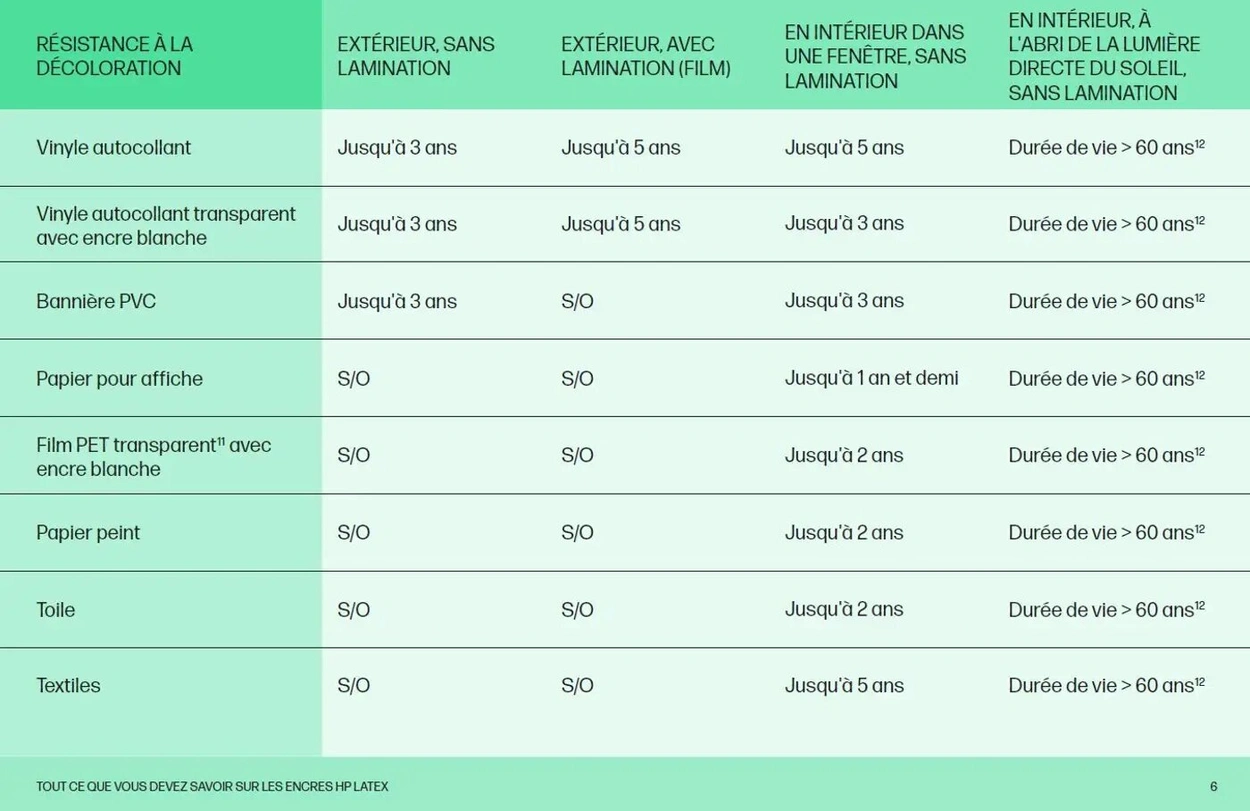 | RÉSISTANCE À LA DÉCOLORATION | EXTÉRIEUR, SANS LAMINATION | EXTÉRIEUR, AVEC LAMINATION (FILM) | EN INTÉRIEUR DANS UNE FENÊTRE, SANS LAMINATION | EN INTÉRIEUR, À L'ABRI DE LA LUMIÈRE DIRECTE DU SOLEIL, SANS LAMINATION |
|---|---|---|---|---|
| Vinyle autocollant | Jusqu'à 3 ans | Jusqu'à 5 ans | Jusqu'à 5 ans | Durée de vie > 60 ans$^{12}$ |
| Vinyle autocollant transparent avec encre blanche | Jusqu'à 3 ans | Jusqu'à 5 ans | Jusqu'à 3 ans | Durée de vie > 60 ans$^{12}$ |
| Bannière PVC | Jusqu'à 3 ans | S/O | Jusqu'à 3 ans | Durée de vie > 60 ans$^{12}$ |
| Papier pour affiche | S/O | S/O | Jusqu'à 1 an et demi | Durée de vie > 60 ans$^{12}$ |
| Film PET transparent$^{11}$ avec encre blanche | S/O | S/O | Jusqu'à 2 ans | Durée de vie > 60 ans$^{12}$ |
| Papier peint | S/O | S/O | Jusqu'à 2 ans | Durée de vie > 60 ans$^{12}$ |
| Toile | S/O | S/O | Jusqu'à 2 ans | Durée de vie > 60 ans$^{12}$ |
| Textiles | S/O | S/O | Jusqu'à 5 ans | Durée de vie > 60 ans$^{12}$ |

TOUT CE QUE VOUS DEVEZ SAVOIR SUR LES ENCRES HP LATEX

6